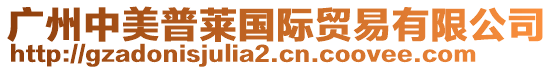 广州中美普莱国际贸易有限公司
http://gzadonisjulia2.cn.coovee.com